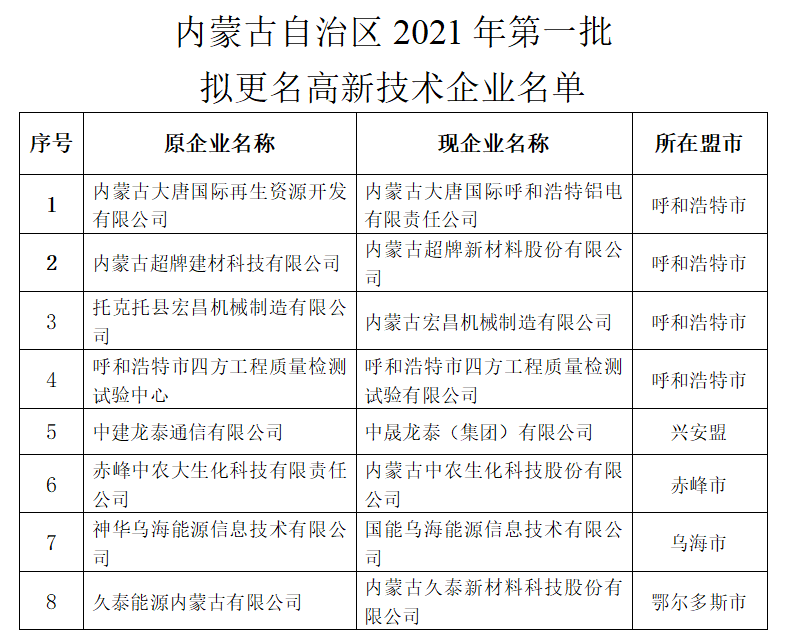 内蒙古自治区 2021 年第一批
拟更名高新技术企业名单

| 序号 | 原企业名称 | 现企业名称 | 所在盟市 |
|---|---|---|---|
| 1 | 内蒙古大唐国际再生资源开发有限公司 | 内蒙古大唐国际呼和浩特铝电有限责任公司 | 呼和浩特市 |
| 2 | 内蒙古超牌建材科技有限公司 | 内蒙古超牌新材料股份有限公司 | 呼和浩特市 |
| 3 | 托克托县宏昌机械制造有限公司 | 内蒙古宏昌机械制造有限公司 | 呼和浩特市 |
| 4 | 呼和浩特市四方工程质量检测试验中心 | 呼和浩特市四方工程质量检测试验有限公司 | 呼和浩特市 |
| 5 | 中建龙泰通信有限公司 | 中晟龙泰（集团）有限公司 | 兴安盟 |
| 6 | 赤峰中农大生化科技有限责任公司 | 内蒙古中农生化科技股份有限公司 | 赤峰市 |
| 7 | 神华乌海能源信息技术有限公司 | 国能乌海能源信息技术有限公司 | 乌海市 |
| 8 | 久泰能源内蒙古有限公司 | 内蒙古久泰新材料科技股份有限公司 | 鄂尔多斯市 |